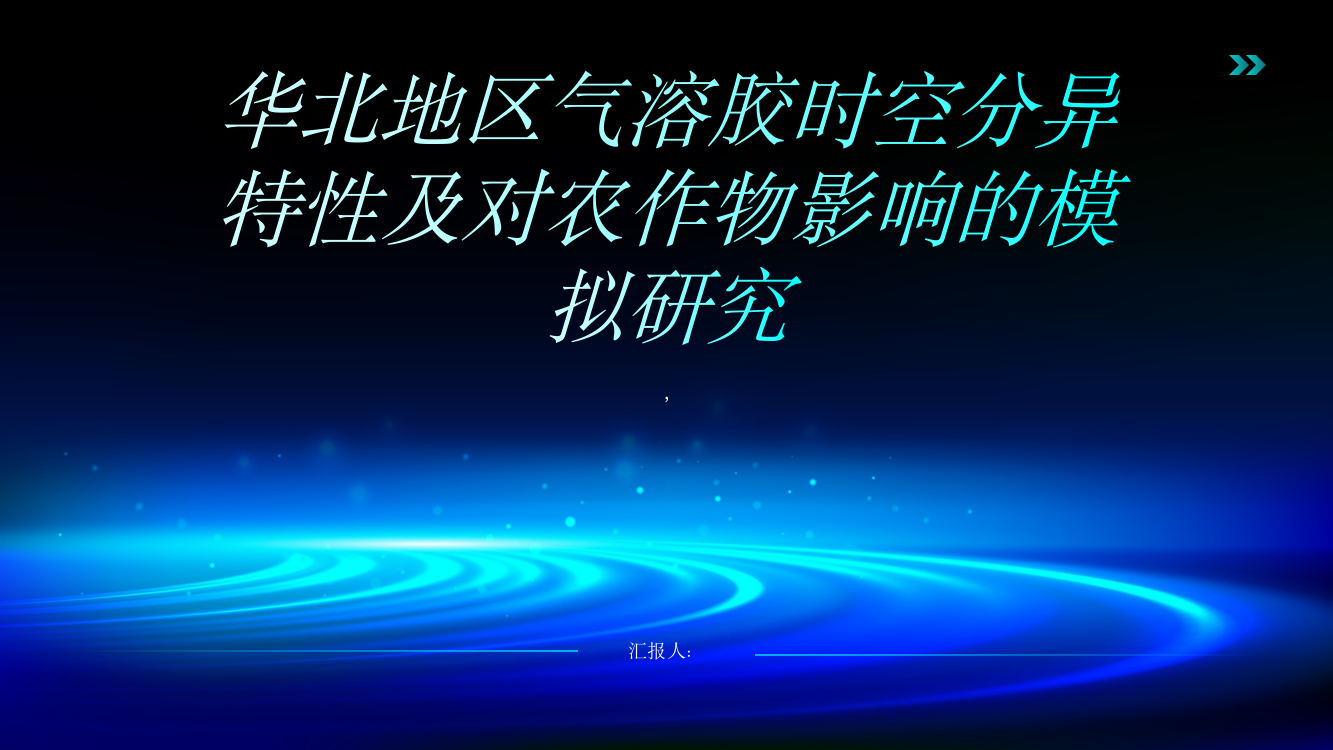 华北地区气溶胶时空分异特性及对农作物影响的模拟研究

,

汇报人: